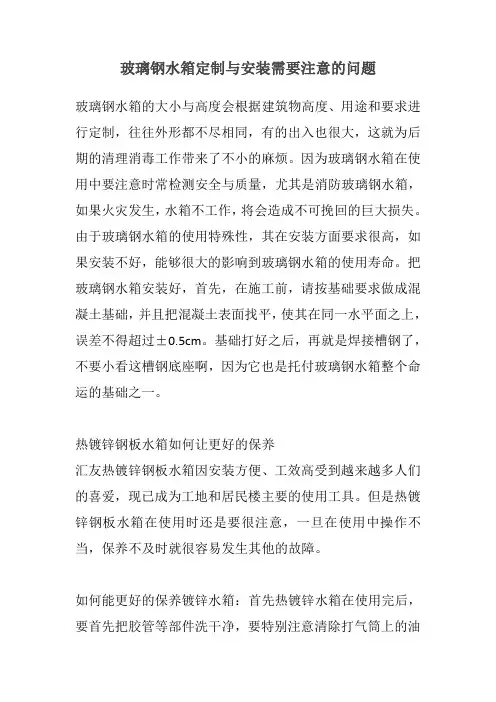 玻璃钢水箱定制与安装需要注意的问题

玻璃钢水箱的大小与高度会根据建筑物高度、用途和要求进行定制，往往外形都不尽相同，有的出入也很大，这就为后期的清理消毒工作带来了不小的麻烦。因为玻璃钢水箱在使用中要注意时常检测安全与质量，尤其是消防玻璃钢水箱，如果火灾发生，水箱不工作，将会造成不可挽回的巨大损失。由于玻璃钢水箱的使用特殊性，其在安装方面要求很高，如果安装不好，能够很大的影响到玻璃钢水箱的使用寿命。把玻璃钢水箱安装好，首先，在施工前，请按基础要求做成混凝土基础，并且把混凝土表面找平，使其在同一水平面之上，误差不得超过±0.5cm。基础打好之后，再就是焊接槽钢了，不要小看这槽钢底座啊，因为它也是托付玻璃钢水箱整个命运的基础之一。

热镀锌钢板水箱如何让更好的保养
汇友热镀锌钢板水箱因安装方便、工效高受到越来越多人们的喜爱，现已成为工地和居民楼主要的使用工具。但是热镀锌钢板水箱在使用时还是要很注意，一旦在使用中操作不当，保养不及时就很容易发生其他的故障。

如何能更好的保养镀锌水箱：首先热镀锌水箱在使用完后，要首先把胶管等部件洗干净，要特别注意清除打气筒上的油